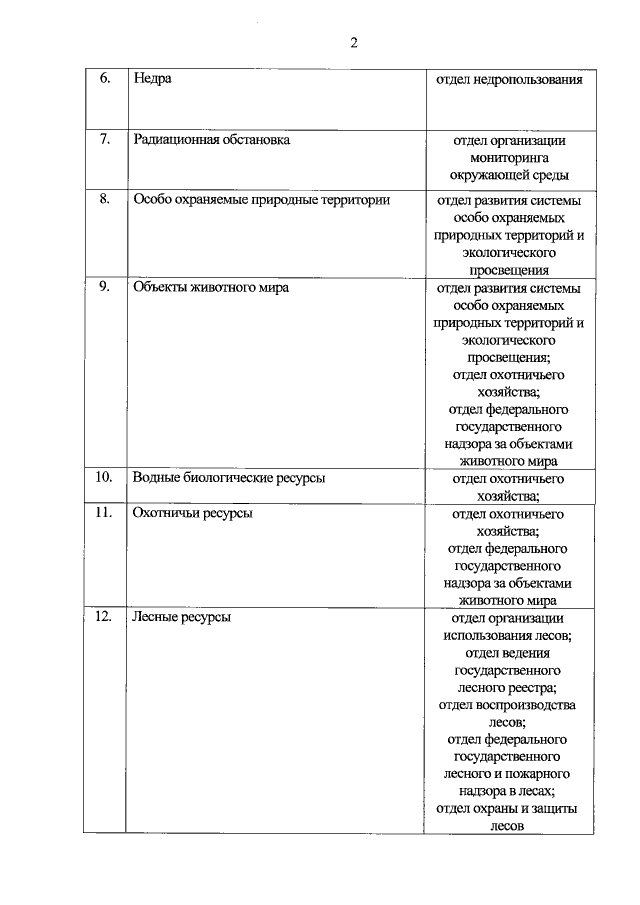 2

| 6. | Недра | отдел недропользования |
|---|---|---|
| 7. | Радиационная обстановка | отдел организации мониторинга окружающей среды |
| 8. | Особо охраняемые природные территории | отдел развития системы особо охраняемых природных территорий и экологического просвещения |
| 9. | Объекты животного мира | отдел развития системы особо охраняемых природных территорий и экологического просвещения; отдел охотничьего хозяйства; отдел федерального государственного надзора за объектами животного мира |
| 10. | Водные биологические ресурсы | отдел охотничьего хозяйства; |
| 11. | Охотничьи ресурсы | отдел охотничьего хозяйства; отдел федерального государственного надзора за объектами животного мира |
| 12. | Лесные ресурсы | отдел организации использования лесов; отдел ведения государственного лесного реестра; отдел воспроизводства лесов; отдел федерального государственного лесного и пожарного надзора в лесах; отдел охраны и защиты лесов |